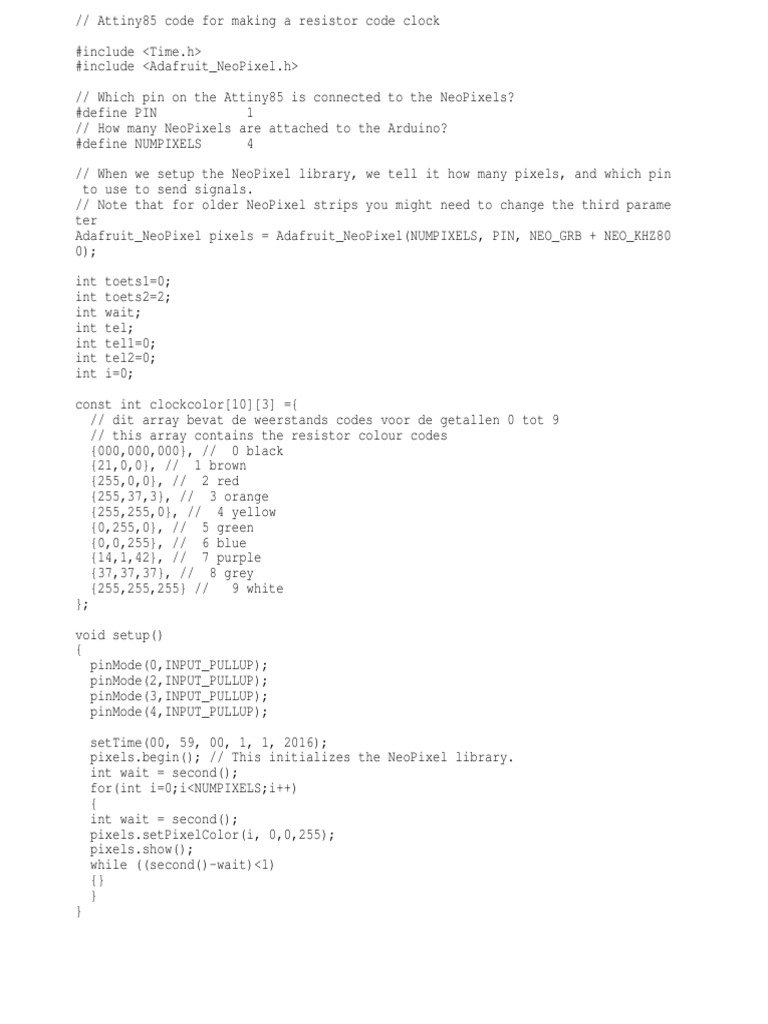 // Attiny85 code for making a resistor code clock

#include <Time.h>
#include <Adafruit_NeoPixel.h>

// Which pin on the Attiny85 is connected to the NeoPixels?
#define PIN 1
// How many NeoPixels are attached to the Arduino?
#define NUMPIXELS 4

// When we setup the NeoPixel library, we tell it how many pixels, and which pin to use to send signals.
// Note that for older NeoPixel strips you might need to change the third parameter
Adafruit_NeoPixel pixels = Adafruit_NeoPixel(NUMPIXELS, PIN, NEO_GRB + NEO_KHZ800);

int toets1=0;
int toets2=2;
int wait;
int tel;
int tel1=0;
int tel2=0;
int i=0;

const int clockcolor[10][3] ={
// dit array bevat de weerstands codes voor de getallen 0 tot 9
// this array contains the resistor colour codes
{000,000,000}, // 0 black
{21,0,0}, // 1 brown
{255,0,0}, // 2 red
{255,37,3}, // 3 orange
{255,255,0}, // 4 yellow
{0,255,0}, // 5 green
{0,0,255}, // 6 blue
{14,1,42}, // 7 purple
{37,37,37}, // 8 grey
{255,255,255} // 9 white
};

void setup()
{
pinMode(0,INPUT_PULLUP);
pinMode(2,INPUT_PULLUP);
pinMode(3,INPUT_PULLUP);
pinMode(4,INPUT_PULLUP);

setTime(00, 59, 00, 1, 1, 2016);
pixels.begin(); // This initializes the NeoPixel library.
int wait = second();
for(int i=0;i<NUMPIXELS;i++)
{
int wait = second();
pixels.setPixelColor(i, 0,0,255);
pixels.show();
while ((second()-wait)<1)
{}
}
}